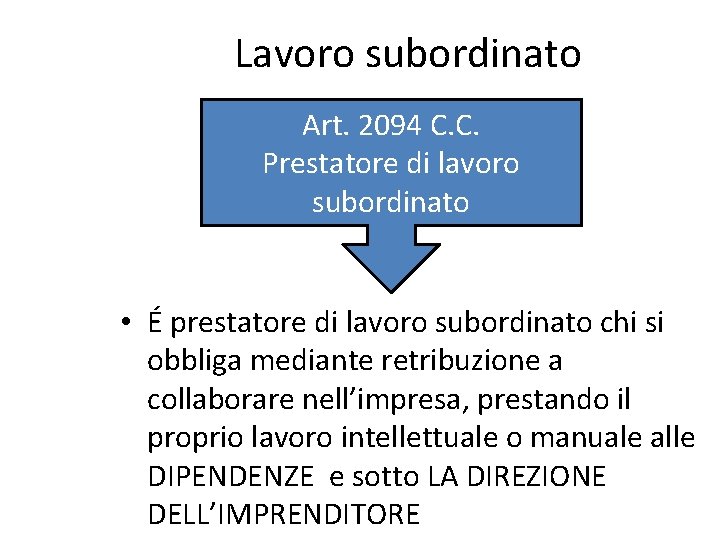 Lavoro subordinato

Art. 2094 C.C.
Prestatore di lavoro subordinato

• É prestatore di lavoro subordinato chi si obbliga mediante retribuzione a collaborare nell'impresa, prestando il proprio lavoro intellettuale o manuale alle DIPENDENZE e sotto LA DIREZIONE DELL'IMPRENDITORE